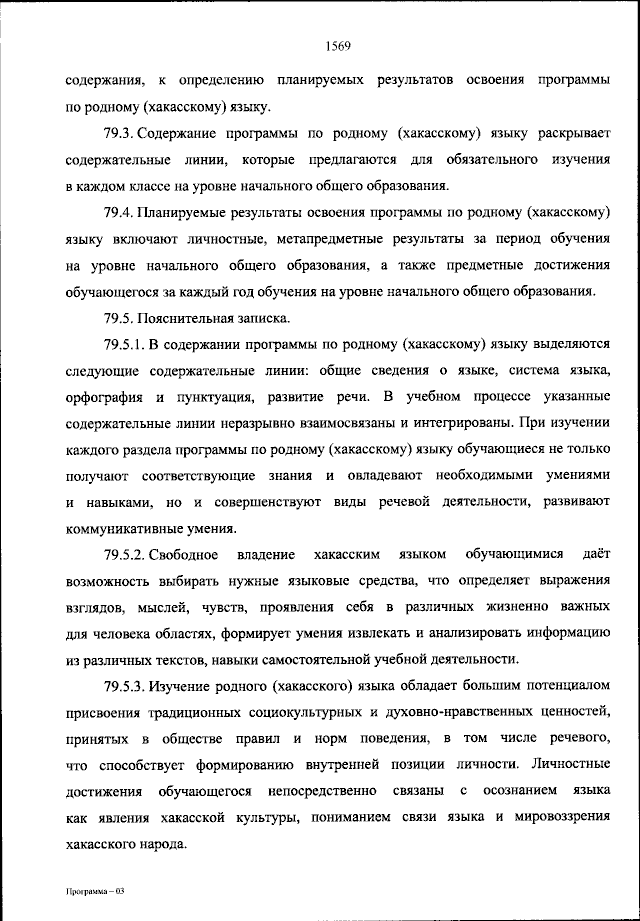 1569

содержания, к определению планируемых результатов освоения программы по родному (хакасскому) языку.

79.3. Содержание программы по родному (хакасскому) языку раскрывает содержательные линии, которые предлагаются для обязательного изучения в каждом классе на уровне начального общего образования.

79.4. Планируемые результаты освоения программы по родному (хакасскому) языку включают личностные, метапредметные результаты за период обучения на уровне начального общего образования, а также предметные достижения обучающегося за каждый год обучения на уровне начального общего образования.

79.5. Пояснительная записка.

79.5.1. В содержании программы по родному (хакасскому) языку выделяются следующие содержательные линии: общие сведения о языке, система языка, орфография и пунктуация, развитие речи. В учебном процессе указанные содержательные линии неразрывно взаимосвязаны и интегрированы. При изучении каждого раздела программы по родному (хакасскому) языку обучающиеся не только получают соответствующие знания и овладевают необходимыми умениями и навыками, но и совершенствуют виды речевой деятельности, развивают коммуникативные умения.

79.5.2. Свободное владение хакасским языком обучающимися даёт возможность выбирать нужные языковые средства, что определяет выражения взглядов, мыслей, чувств, проявления себя в различных жизненно важных для человека областях, формирует умения извлекать и анализировать информацию из различных текстов, навыки самостоятельной учебной деятельности.

79.5.3. Изучение родного (хакасского) языка обладает большим потенциалом присвоения традиционных социокультурных и духовно-нравственных ценностей, принятых в обществе правил и норм поведения, в том числе речевого, что способствует формированию внутренней позиции личности. Личностные достижения обучающегося непосредственно связаны с осознанием языка как явления хакасской культуры, пониманием связи языка и мировоззрения хакасского народа.

Программа – 03